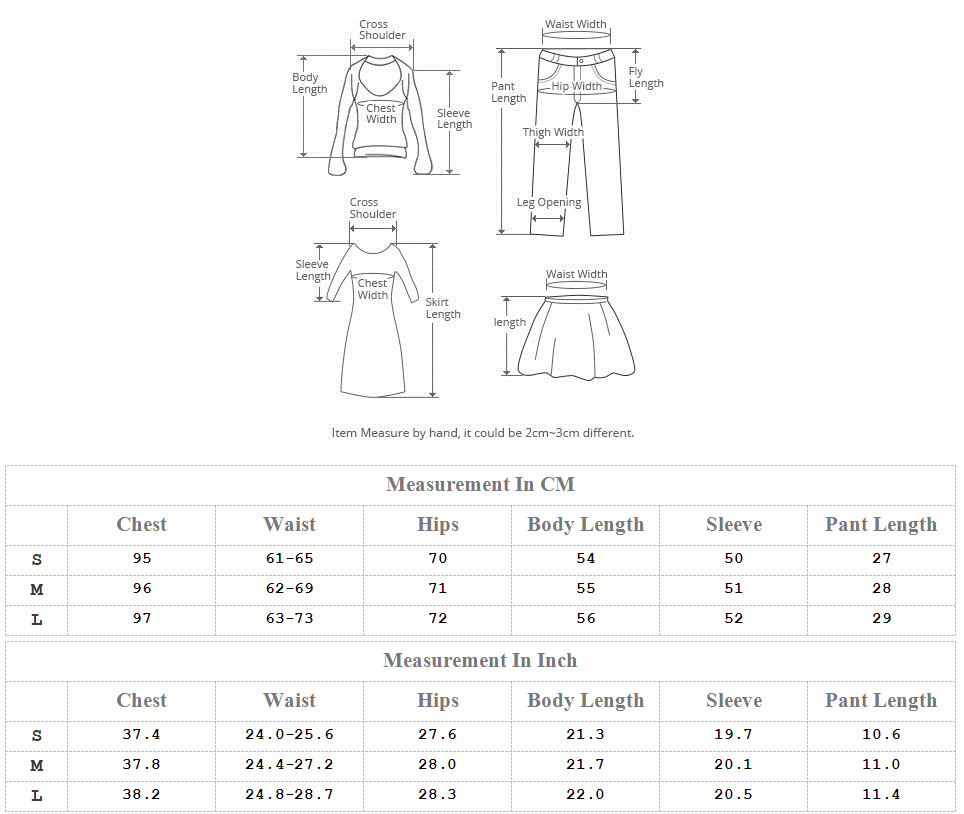 Cross Shoulder
Body Length
Chest Width
Sleeve Length

Waist Width
Pant Length
Hip Width
Fly Length
Thigh Width
Leg Opening

Cross Shoulder
Sleeve Length
Chest Width
Skirt Length

Waist Width
length

Item Measure by hand, it could be 2cm~3cm different.

Measurement In CM

| | Chest | Waist | Hips | Body Length | Sleeve | Pant Length |
|---|---|---|---|---|---|---|
| S | 95 | 61-65 | 70 | 54 | 50 | 27 |
| M | 96 | 62-69 | 71 | 55 | 51 | 28 |
| L | 97 | 63-73 | 72 | 56 | 52 | 29 |

Measurement In Inch

| | Chest | Waist | Hips | Body Length | Sleeve | Pant Length |
|---|---|---|---|---|---|---|
| S | 37.4 | 24.0-25.6 | 27.6 | 21.3 | 19.7 | 10.6 |
| M | 37.8 | 24.4-27.2 | 28.0 | 21.7 | 20.1 | 11.0 |
| L | 38.2 | 24.8-28.7 | 28.3 | 22.0 | 20.5 | 11.4 |